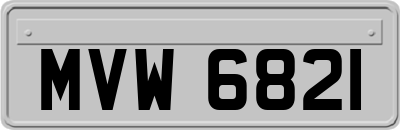 MVW 6821